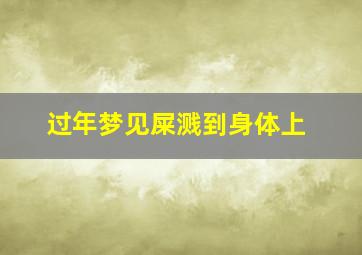 过年梦见屎溅到身体上